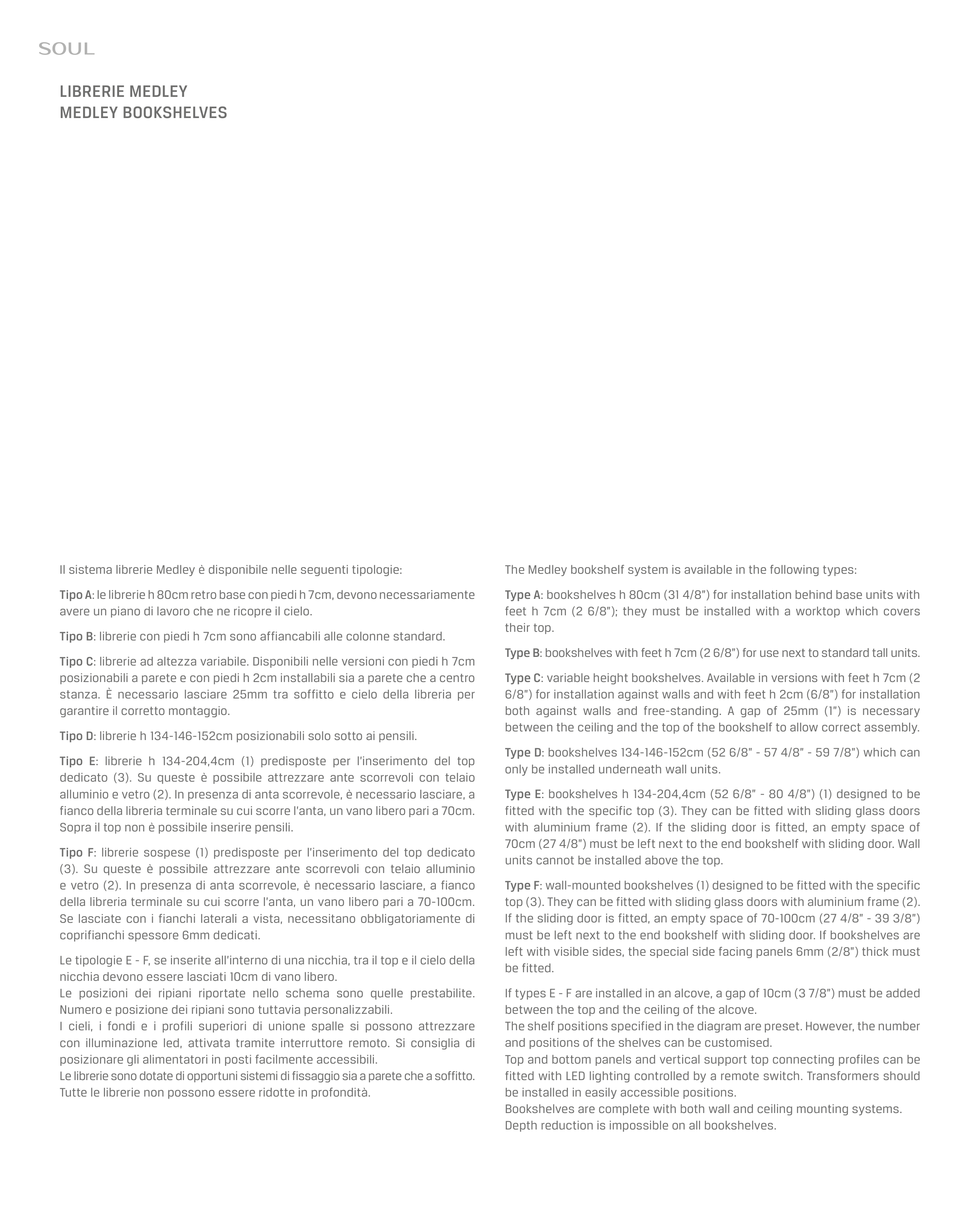 SOUL

LIBRERIE MEDLEY
MEDLEY BOOKSHELVES

Il sistema librerie Medley è disponibile nelle seguenti tipologie:

Tipo A: le librerie h 80cm retro base con piedi h 7cm, devono necessariamente avere un piano di lavoro che ne ricopre il cielo.

Tipo B: librerie con piedi h 7cm sono affiancabili alle colonne standard.

Tipo C: librerie ad altezza variabile. Disponibili nelle versioni con piedi h 7cm posizionabili a parete e con piedi h 2cm installabili sia a parete che a centro stanza. È necessario lasciare 25mm tra soffitto e cielo della libreria per garantire il corretto montaggio.

Tipo D: librerie h 134-146-152cm posizionabili solo sotto ai pensili.

Tipo E: librerie h 134-204,4cm (1) predisposte per l'inserimento del top dedicato (3). Su queste è possibile attrezzare ante scorrevoli con telaio alluminio e vetro (2). In presenza di anta scorrevole, è necessario lasciare, a fianco della libreria terminale su cui scorre l'anta, un vano libero pari a 70cm. Sopra il top non è possibile inserire pensili.

Tipo F: librerie sospese (1) predisposte per l'inserimento del top dedicato (3). Su queste è possibile attrezzare ante scorrevoli con telaio alluminio e vetro (2). In presenza di anta scorrevole, è necessario lasciare, a fianco della libreria terminale su cui scorre l'anta, un vano libero pari a 70-100cm. Se lasciate con i fianchi laterali a vista, necessitano obbligatoriamente di coprifianchi spessore 6mm dedicati.

Le tipologie E - F, se inserite all'interno di una nicchia, tra il top e il cielo della nicchia devono essere lasciati 10cm di vano libero.
Le posizioni dei ripiani riportate nello schema sono quelle prestabilite. Numero e posizione dei ripiani sono tuttavia personalizzabili.
I cieli, i fondi e i profili superiori di unione spalle si possono attrezzare con illuminazione led, attivata tramite interruttore remoto. Si consiglia di posizionare gli alimentatori in posti facilmente accessibili.
Le librerie sono dotate di opportuni sistemi di fissaggio sia a parete che a soffitto.
Tutte le librerie non possono essere ridotte in profondità.

The Medley bookshelf system is available in the following types:

Type A: bookshelves h 80cm (31 4/8") for installation behind base units with feet h 7cm (2 6/8"); they must be installed with a worktop which covers their top.

Type B: bookshelves with feet h 7cm (2 6/8") for use next to standard tall units.

Type C: variable height bookshelves. Available in versions with feet h 7cm (2 6/8") for installation against walls and with feet h 2cm (6/8") for installation both against walls and free-standing. A gap of 25mm (1") is necessary between the ceiling and the top of the bookshelf to allow correct assembly.

Type D: bookshelves 134-146-152cm (52 6/8" - 57 4/8" - 59 7/8") which can only be installed underneath wall units.

Type E: bookshelves h 134-204,4cm (52 6/8" - 80 4/8") (1) designed to be fitted with the specific top (3). They can be fitted with sliding glass doors with aluminium frame (2). If the sliding door is fitted, an empty space of 70cm (27 4/8") must be left next to the end bookshelf with sliding door. Wall units cannot be installed above the top.

Type F: wall-mounted bookshelves (1) designed to be fitted with the specific top (3). They can be fitted with sliding glass doors with aluminium frame (2). If the sliding door is fitted, an empty space of 70-100cm (27 4/8" - 39 3/8") must be left next to the end bookshelf with sliding door. If bookshelves are left with visible sides, the special side facing panels 6mm (2/8") thick must be fitted.

If types E - F are installed in an alcove, a gap of 10cm (3 7/8") must be added between the top and the ceiling of the alcove.
The shelf positions specified in the diagram are preset. However, the number and positions of the shelves can be customised.
Top and bottom panels and vertical support top connecting profiles can be fitted with LED lighting controlled by a remote switch. Transformers should be installed in easily accessible positions.
Bookshelves are complete with both wall and ceiling mounting systems.
Depth reduction is impossible on all bookshelves.